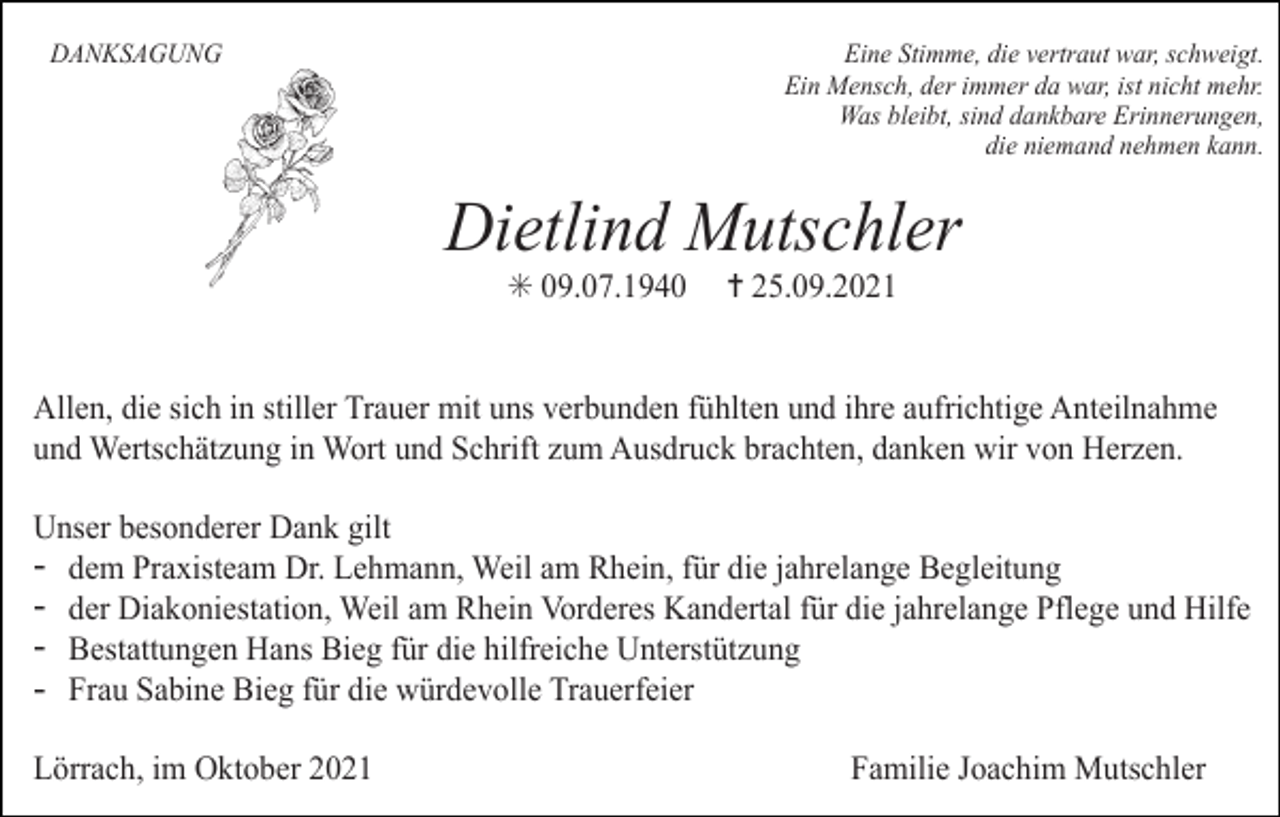 DANKSAGUNG

Eine Stimme, die vertraut war, schweigt.
Ein Mensch, der immer da war, ist nicht mehr.
Was bleibt, sind dankbare Erinnerungen,
die niemand nehmen kann.

Dietlind Mutschler

✳ 09.07.1940 † 25.09.2021

Allen, die sich in stiller Trauer mit uns verbunden fühlten und ihre aufrichtige Anteilnahme und Wertschätzung in Wort und Schrift zum Ausdruck brachten, danken wir von Herzen.

Unser besonderer Dank gilt
- dem Praxisteam Dr. Lehmann, Weil am Rhein, für die jahrelange Begleitung
- der Diakoniestation, Weil am Rhein Vorderes Kandertal für die jahrelange Pflege und Hilfe
- Bestattungen Hans Bieg für die hilfreiche Unterstützung
- Frau Sabine Bieg für die würdevolle Trauerfeier

Lörrach, im Oktober 2021

Familie Joachim Mutschler